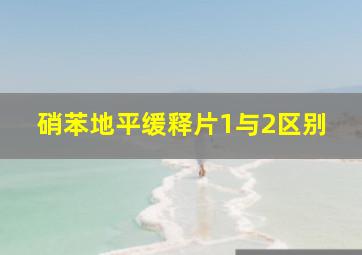 硝苯地平缓释片1与2区别